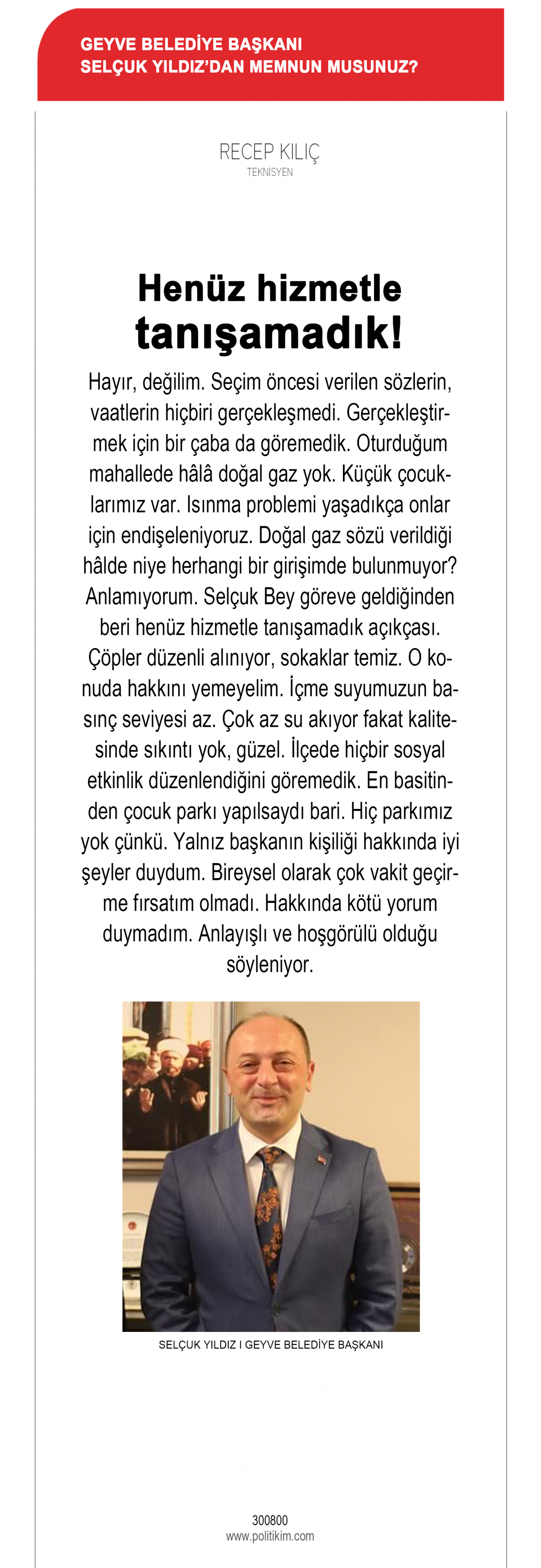 GEYVE BELEDİYE BAŞKANI
SELÇUK YILDIZ'DAN MEMNUN MUSUNUZ?

RECEP KILIÇ
TEKNİSYEN

Henüz hizmetle tanışamadık!

Hayır, değilim. Seçim öncesi verilen sözlerin, vaatlerin hiçbiri gerçekleşmedi. Gerçekleştirmek için bir çaba da göremedik. Oturduğum mahallede hâlâ doğal gaz yok. Küçük çocuklarımız var. Isınma problemi yaşadıkça onlar için endişeleniyoruz. Doğal gaz sözü verildiği hâlde niye herhangi bir girişimde bulunmuyor? Anlamıyorum. Selçuk Bey göreve geldiğinden beri henüz hizmetle tanışamadık açıkçası. Çöpler düzenli alınıyor, sokaklar temiz. O konuda hakkını yemeyelim. İçme suyumuzun basınç seviyesi az. Çok az su akıyor fakat kalitesinde sıkıntı yok, güzel. İlçede hiçbir sosyal etkinlik düzenlendiğini göremedik. En basitinden çocuk parkı yapılsaydı bari. Hiç parkımız yok çünkü. Yalnız başkanın kişiliği hakkında iyi şeyler duydum. Bireysel olarak çok vakit geçirme fırsatım olmadı. Hakkında kötü yorum duymadım. Anlayışlı ve hoşgörülü olduğu söyleniyor.

SELÇUK YILDIZ I GEYVE BELEDİYE BAŞKANI

300800
www.politikim.com